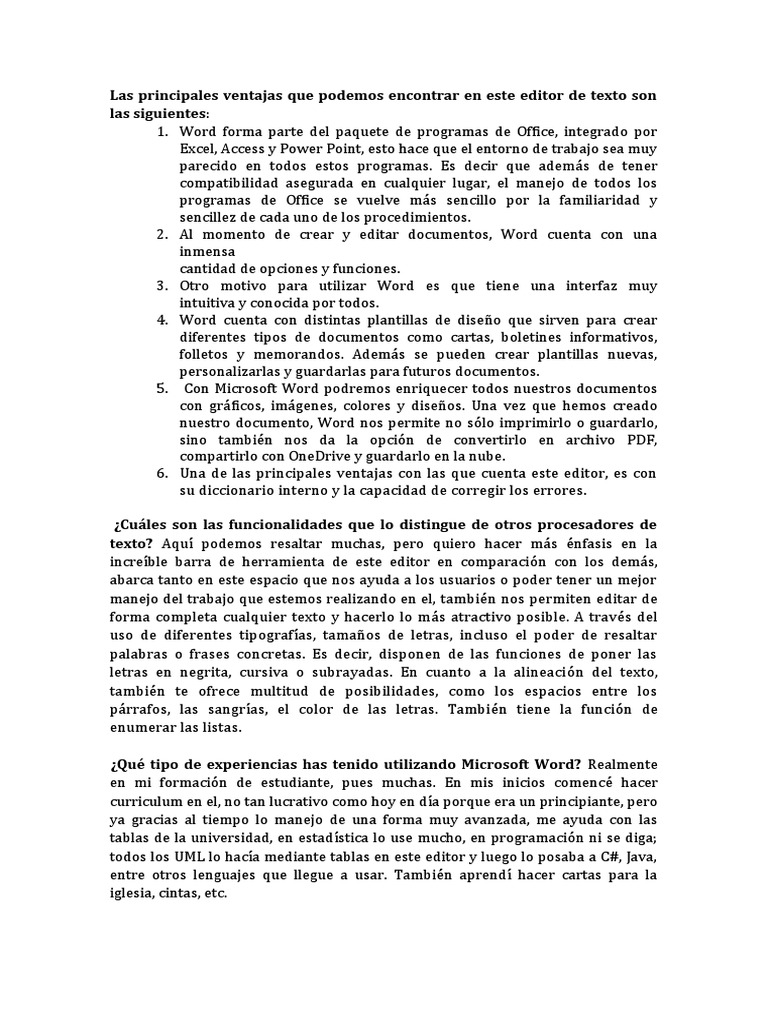 Las principales ventajas que podemos encontrar en este editor de texto son las siguientes:

1. Word forma parte del paquete de programas de Office, integrado por Excel, Access y Power Point, esto hace que el entorno de trabajo sea muy parecido en todos estos programas. Es decir que además de tener compatibilidad asegurada en cualquier lugar, el manejo de todos los programas de Office se vuelve más sencillo por la familiaridad y sencillez de cada uno de los procedimientos.
2. Al momento de crear y editar documentos, Word cuenta con una inmensa
cantidad de opciones y funciones.
3. Otro motivo para utilizar Word es que tiene una interfaz muy intuitiva y conocida por todos.
4. Word cuenta con distintas plantillas de diseño que sirven para crear diferentes tipos de documentos como cartas, boletines informativos, folletos y memorandos. Además se pueden crear plantillas nuevas, personalizarlas y guardarlas para futuros documentos.
5. Con Microsoft Word podremos enriquecer todos nuestros documentos con gráficos, imágenes, colores y diseños. Una vez que hemos creado nuestro documento, Word nos permite no sólo imprimirlo o guardarlo, sino también nos da la opción de convertirlo en archivo PDF, compartirlo con OneDrive y guardarlo en la nube.
6. Una de las principales ventajas con las que cuenta este editor, es con su diccionario interno y la capacidad de corregir los errores.

¿Cuáles son las funcionalidades que lo distingue de otros procesadores de texto? Aquí podemos resaltar muchas, pero quiero hacer más énfasis en la increíble barra de herramienta de este editor en comparación con los demás, abarca tanto en este espacio que nos ayuda a los usuarios o poder tener un mejor manejo del trabajo que estemos realizando en el, también nos permiten editar de forma completa cualquier texto y hacerlo lo más atractivo posible. A través del uso de diferentes tipografías, tamaños de letras, incluso el poder de resaltar palabras o frases concretas. Es decir, disponen de las funciones de poner las letras en negrita, cursiva o subrayadas. En cuanto a la alineación del texto, también te ofrece multitud de posibilidades, como los espacios entre los párrafos, las sangrías, el color de las letras. También tiene la función de enumerar las listas.

¿Qué tipo de experiencias has tenido utilizando Microsoft Word? Realmente en mi formación de estudiante, pues muchas. En mis inicios comencé hacer curriculum en el, no tan lucrativo como hoy en día porque era un principiante, pero ya gracias al tiempo lo manejo de una forma muy avanzada, me ayuda con las tablas de la universidad, en estadística lo use mucho, en programación ni se diga; todos los UML lo hacía mediante tablas en este editor y luego lo posaba a C#, Java, entre otros lenguajes que llegue a usar. También aprendí hacer cartas para la iglesia, cintas, etc.